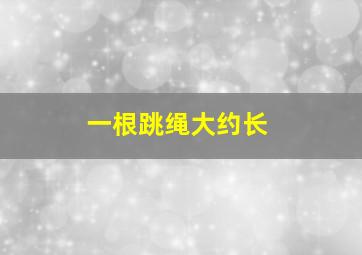 一根跳绳大约长